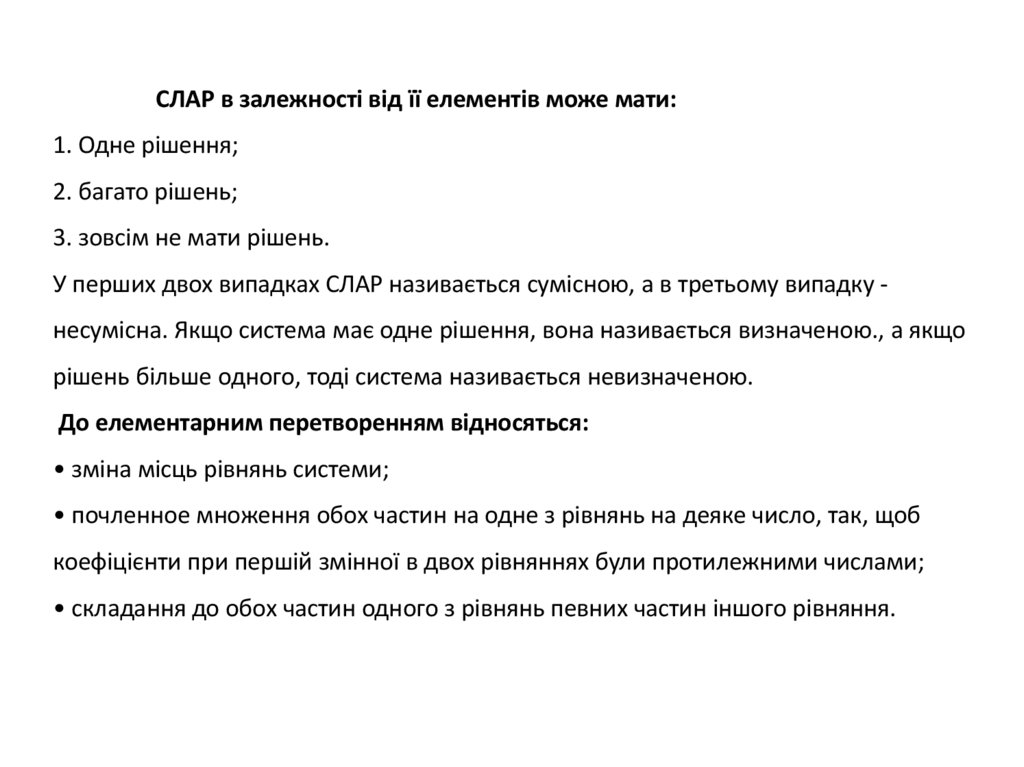 СЛАР в залежності від її елементів може мати:

1. Одне рішення;

2. багато рішень;

3. зовсім не мати рішень.

У перших двох випадках СЛАР називається сумісною, а в третьому випадку - несумісна. Якщо система має одне рішення, вона називається визначеною., а якщо рішень більше одного, тоді система називається невизначеною.

До елементарним перетворенням відносяться:

• зміна місць рівнянь системи;

• почленное множення обох частин на одне з рівнянь на деяке число, так, щоб коефіцієнти при першій змінної в двох рівняннях були протилежними числами;

• складання до обох частин одного з рівнянь певних частин іншого рівняння.